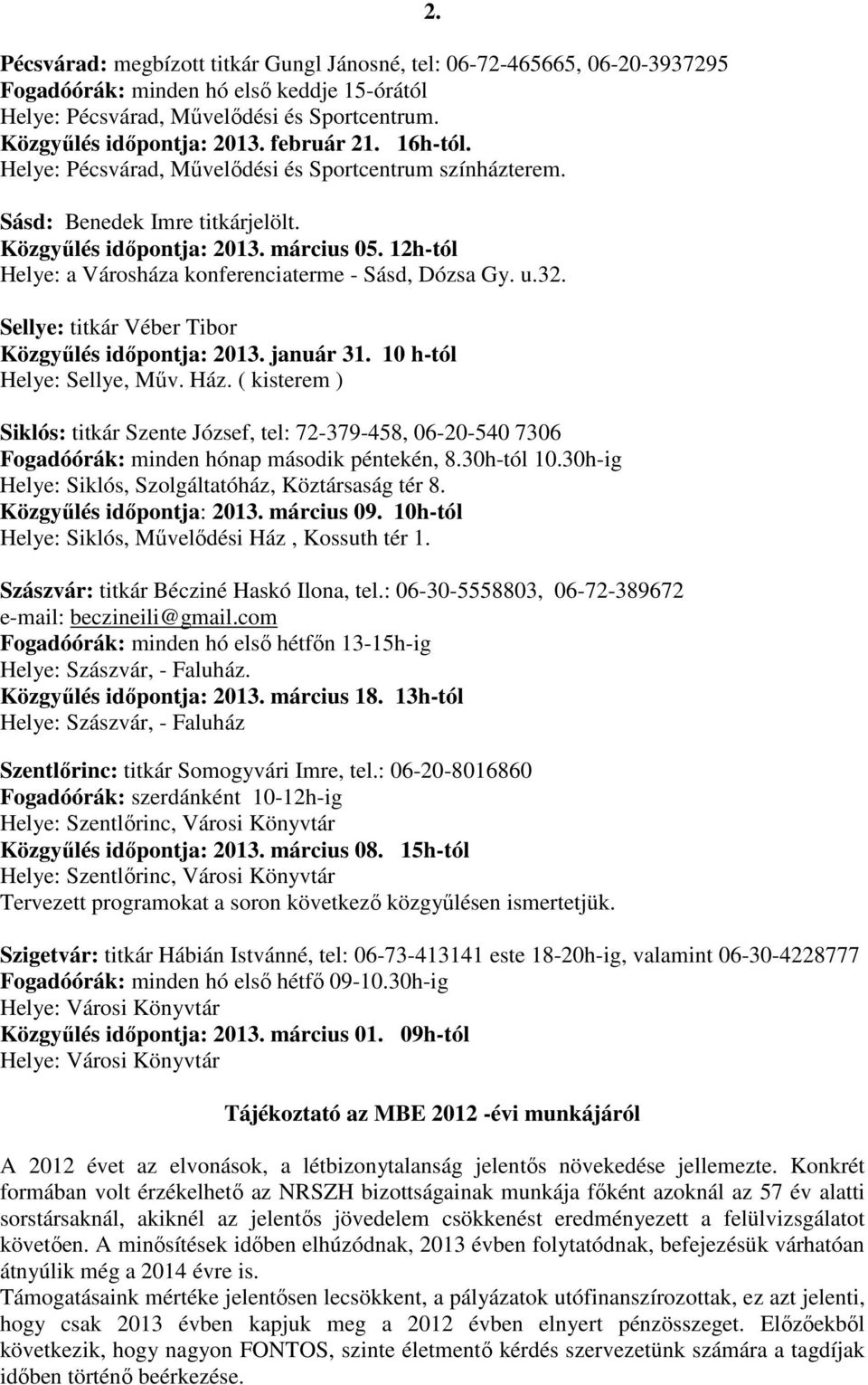 2.

Pécsvárad: megbízott titkár Gungl Jánosné, tel: 06-72-465665, 06-20-3937295
Fogadóórák: minden hó első keddje 15-órától
Helye: Pécsvárad, Művelődési és Sportcentrum.
Közgyűlés időpontja: 2013. február 21. 16h-tól.
Helye: Pécsvárad, Művelődési és Sportcentrum színházterem.

Sásd: Benedek Imre titkárjelölt.
Közgyűlés időpontja: 2013. március 05. 12h-tól
Helye: a Városháza konferenciaterme - Sásd, Dózsa Gy. u.32.

Sellye: titkár Véber Tibor
Közgyűlés időpontja: 2013. január 31. 10 h-tól
Helye: Sellye, Műv. Ház. ( kisterem )

Siklós: titkár Szente József, tel: 72-379-458, 06-20-540 7306
Fogadóórák: minden hónap második péntekén, 8.30h-tól 10.30h-ig
Helye: Siklós, Szolgáltatóház, Köztársaság tér 8.
Közgyűlés időpontja: 2013. március 09. 10h-tól
Helye: Siklós, Művelődési Ház , Kossuth tér 1.

Szászvár: titkár Bécziné Haskó Ilona, tel.: 06-30-5558803, 06-72-389672
e-mail: beczineili@gmail.com
Fogadóórák: minden hó első hétfőn 13-15h-ig
Helye: Szászvár, - Faluház.
Közgyűlés időpontja: 2013. március 18. 13h-tól
Helye: Szászvár, - Faluház

Szentlőrinc: titkár Somogyvári Imre, tel.: 06-20-8016860
Fogadóórák: szerdánként 10-12h-ig
Helye: Szentlőrinc, Városi Könyvtár
Közgyűlés időpontja: 2013. március 08. 15h-tól
Helye: Szentlőrinc, Városi Könyvtár
Tervezett programokat a soron következő közgyűlésen ismertetjük.

Szigetvár: titkár Hábián Istvánné, tel: 06-73-413141 este 18-20h-ig, valamint 06-30-4228777
Fogadóórák: minden hó első hétfő 09-10.30h-ig
Helye: Városi Könyvtár
Közgyűlés időpontja: 2013. március 01. 09h-tól
Helye: Városi Könyvtár

Tájékoztató az MBE 2012 -évi munkájáról

A 2012 évet az elvonások, a létbizonytalanság jelentős növekedése jellemezte. Konkrét formában volt érzékelhető az NRSZH bizottságainak munkája főként azoknál az 57 év alatti sorstársaknál, akiknél az jelentős jövedelem csökkenést eredményezett a felülvizsgálatot követően. A minősítések időben elhúzódnak, 2013 évben folytatódnak, befejezésük várhatóan átnyúlik még a 2014 évre is.
Támogatásaink mértéke jelentősen lecsökkent, a pályázatok utófinanszírozottak, ez azt jelenti, hogy csak 2013 évben kapjuk meg a 2012 évben elnyert pénzösszeget. Előzőekből következik, hogy nagyon FONTOS, szinte életmentő kérdés szervezetünk számára a tagdíjak időben történő beérkezése.